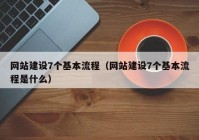 网站建设7个基本流程（网站建设7个基本流程是什么）